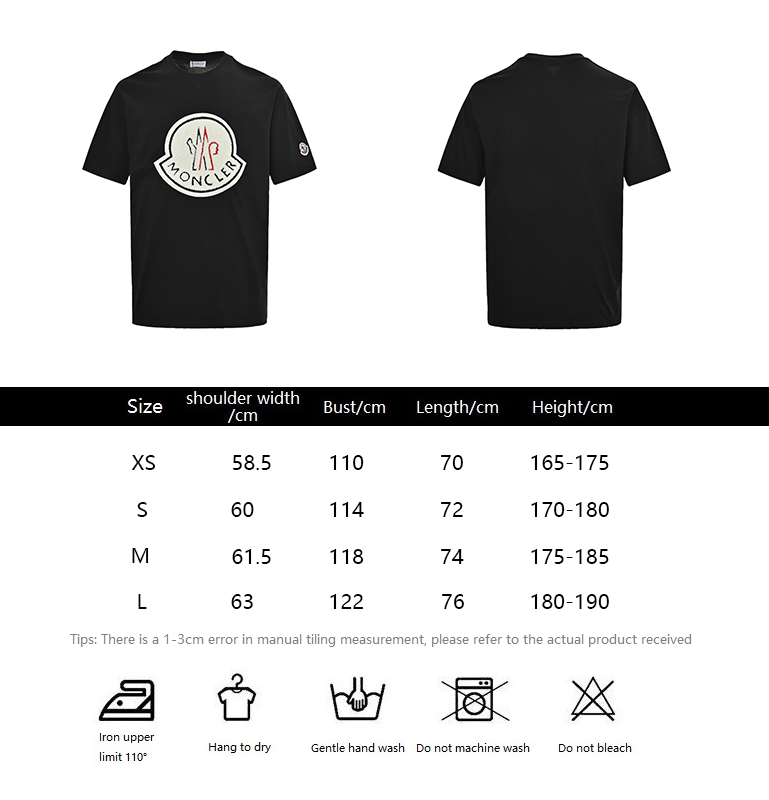 MONCLER

| Size | shoulder width /cm | Bust/cm | Length/cm | Height/cm |
|---|---|---|---|---|
| XS | 58.5 | 110 | 70 | 165-175 |
| S | 60 | 114 | 72 | 170-180 |
| M | 61.5 | 118 | 74 | 175-185 |
| L | 63 | 122 | 76 | 180-190 |

Tips: There is a 1-3cm error in manual tiling measurement, please refer to the actual product received

Iron upper limit 110°

Hang to dry

Gentle hand wash

Do not machine wash

Do not bleach